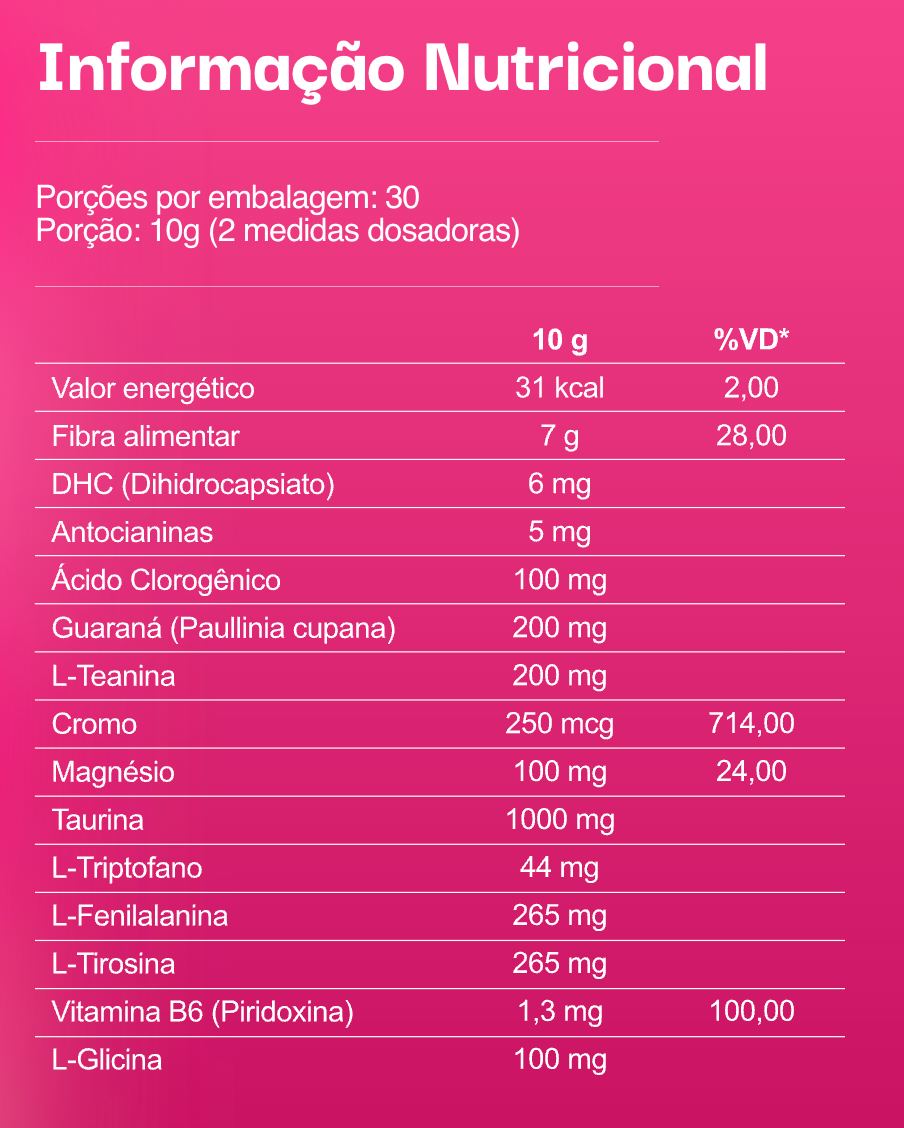 Informação Nutricional

Porções por embalagem: 30
Porção: 10g (2 medidas dosadoras)

| | 10 g | %VD* |
|---|---|---|
| Valor energético | 31 kcal | 2,00 |
| Fibra alimentar | 7 g | 28,00 |
| DHC (Dihidrocapsiato) | 6 mg | |
| Antocianinas | 5 mg | |
| Ácido Clorogênico | 100 mg | |
| Guaraná (Paullinia cupana) | 200 mg | |
| L-Teanina | 200 mg | |
| Cromo | 250 mcg | 714,00 |
| Magnésio | 100 mg | 24,00 |
| Taurina | 1000 mg | |
| L-Triptofano | 44 mg | |
| L-Fenilalanina | 265 mg | |
| L-Tirosina | 265 mg | |
| Vitamina B6 (Piridoxina) | 1,3 mg | 100,00 |
| L-Glicina | 100 mg | |